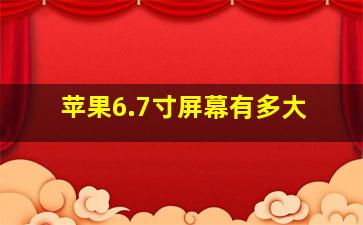 苹果6.7寸屏幕有多大